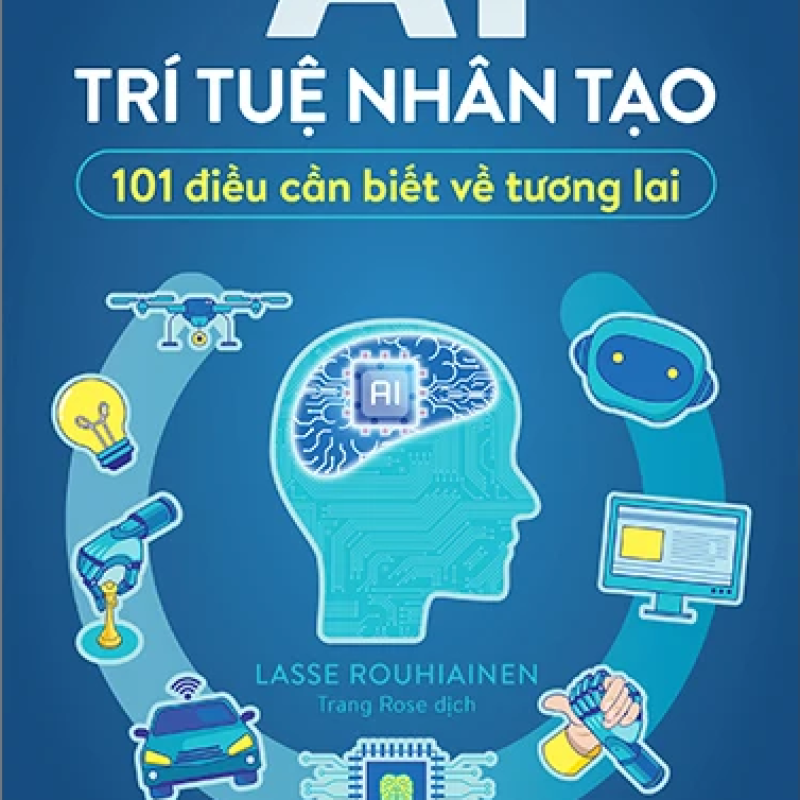 AI
TRÍ TUỆ NHÂN TẠO
101 điều cần biết về tương lai

AI

LASSE ROUHIAINEN
Trang Rose dịch